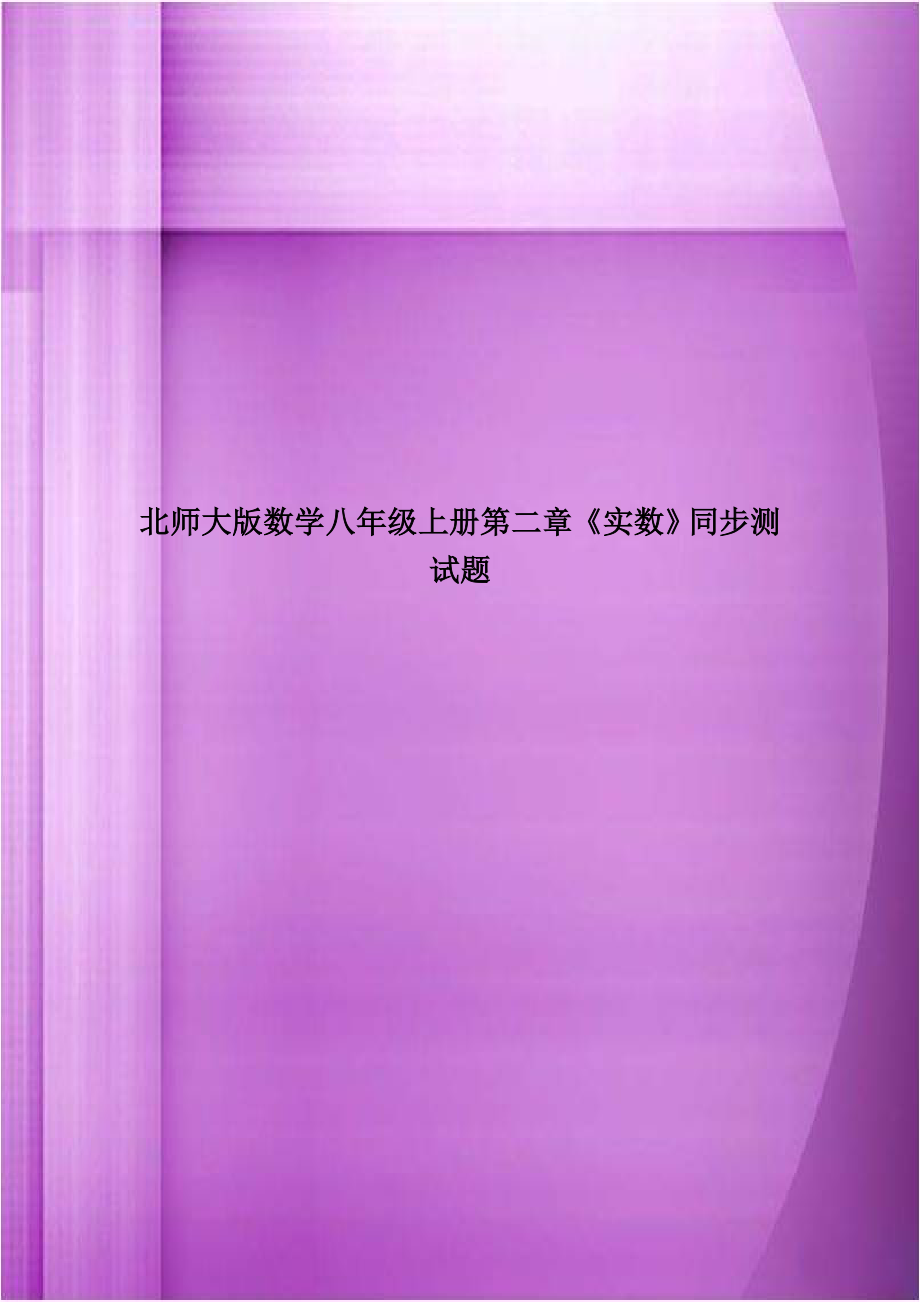 北师大版数学八年级上册第二章《实数》同步测试题